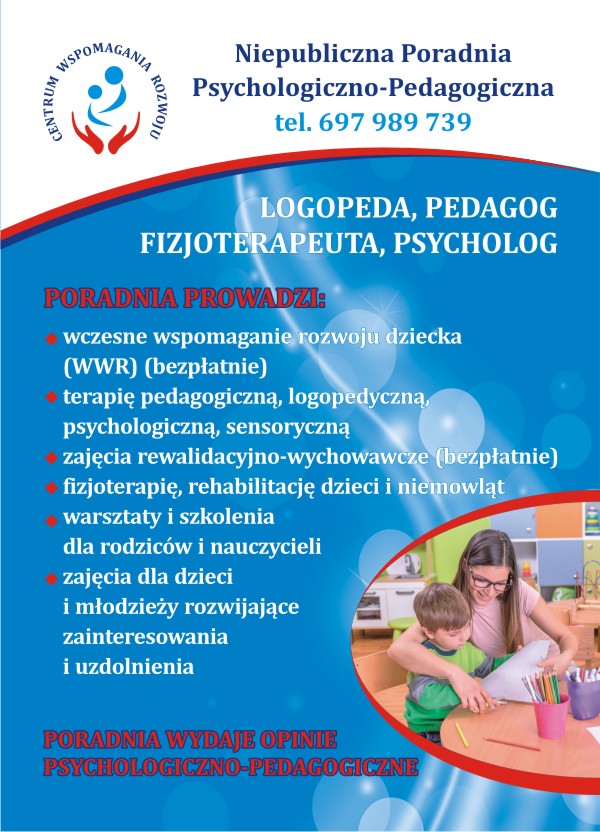 CENTRUM WSPOMAGANIA ROZWOJU

Niepubliczna Poradnia Psychologiczno-Pedagogiczna
tel. 697 989 739

LOGOPEDA, PEDAGOG
FIZJOTERAPEUTA, PSYCHOLOG

PORADNIA PROWADZI:

wczesne wspomaganie rozwoju dziecka (WWR) (bezpłatnie)
terapię pedagogiczną, logopedyczną, psychologiczną, sensoryczną
zajęcia rewalidacyjno-wychowawcze (bezpłatnie)
fizjoterapię, rehabilitację dzieci i niemowląt
warsztaty i szkolenia dla rodziców i nauczycieli
zajęcia dla dzieci i młodzieży rozwijające zainteresowania i uzdolnienia

PORADNIA WYDAJE OPINIE PSYCHOLOGICZNO-PEDAGOGICZNE